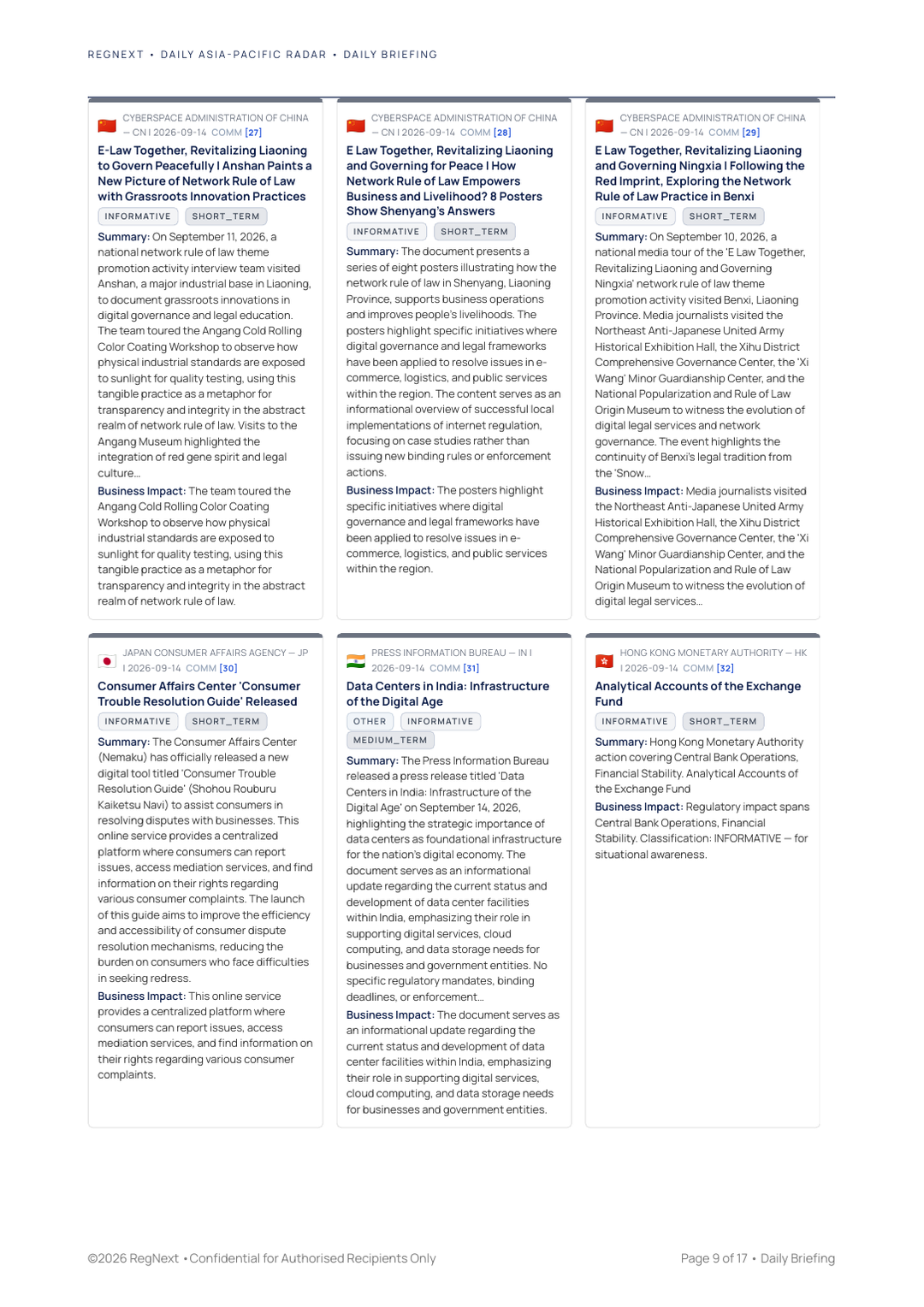 REGNEXT • DAILY ASIA-PACIFIC RADAR • DAILY BRIEFING

CYBERSPACE ADMINISTRATION OF CHINA — CN | 2026-09-14 COMM [27]

E-Law Together, Revitalizing Liaoning to Govern Peacefully | Anshan Paints a New Picture of Network Rule of Law with Grassroots Innovation Practices

INFORMATIVE SHORT_TERM

Summary: On September 11, 2026, a national network rule of law theme promotion activity interview team visited Anshan, a major industrial base in Liaoning, to document grassroots innovations in digital governance and legal education. The team toured the Angang Cold Rolling Color Coating Workshop to observe how physical industrial standards are exposed to sunlight for quality testing, using this tangible practice as a metaphor for transparency and integrity in the abstract realm of network rule of law. Visits to the Angang Museum highlighted the integration of red gene spirit and legal culture...

Business Impact: The team toured the Angang Cold Rolling Color Coating Workshop to observe how physical industrial standards are exposed to sunlight for quality testing, using this tangible practice as a metaphor for transparency and integrity in the abstract realm of network rule of law.

CYBERSPACE ADMINISTRATION OF CHINA — CN | 2026-09-14 COMM [28]

E Law Together, Revitalizing Liaoning and Governing for Peace | How Network Rule of Law Empowers Business and Livelihood? 8 Posters Show Shenyang's Answers

INFORMATIVE SHORT_TERM

Summary: The document presents a series of eight posters illustrating how the network rule of law in Shenyang, Liaoning Province, supports business operations and improves people's livelihoods. The posters highlight specific initiatives where digital governance and legal frameworks have been applied to resolve issues in e-commerce, logistics, and public services within the region. The content serves as an informational overview of successful local implementations of internet regulation, focusing on case studies rather than issuing new binding rules or enforcement actions.

Business Impact: The posters highlight specific initiatives where digital governance and legal frameworks have been applied to resolve issues in e-commerce, logistics, and public services within the region.

CYBERSPACE ADMINISTRATION OF CHINA — CN | 2026-09-14 COMM [29]

E Law Together, Revitalizing Liaoning and Governing Ningxia | Following the Red Imprint, Exploring the Network Rule of Law Practice in Benxi

INFORMATIVE SHORT_TERM

Summary: On September 10, 2026, a national media tour of the 'E Law Together, Revitalizing Liaoning and Governing Ningxia' network rule of law theme promotion activity visited Benxi, Liaoning Province. Media journalists visited the Northeast Anti-Japanese United Army Historical Exhibition Hall, the Xihu District Comprehensive Governance Center, the 'Xi Wang' Minor Guardianship Center, and the National Popularization and Rule of Law Origin Museum to witness the evolution of digital legal services and network governance. The event highlights the continuity of Benxi's legal tradition from the 'Snow...

Business Impact: Media journalists visited the Northeast Anti-Japanese United Army Historical Exhibition Hall, the Xihu District Comprehensive Governance Center, the 'Xi Wang' Minor Guardianship Center, and the National Popularization and Rule of Law Origin Museum to witness the evolution of digital legal services...

JAPAN CONSUMER AFFAIRS AGENCY — JP | 2026-09-14 COMM [30]

Consumer Affairs Center 'Consumer Trouble Resolution Guide' Released

INFORMATIVE SHORT_TERM

Summary: The Consumer Affairs Center (Nemaku) has officially released a new digital tool titled 'Consumer Trouble Resolution Guide' (Shohou Rouburu Kaiketsu Navi) to assist consumers in resolving disputes with businesses. This online service provides a centralized platform where consumers can report issues, access mediation services, and find information on their rights regarding various consumer complaints. The launch of this guide aims to improve the efficiency and accessibility of consumer dispute resolution mechanisms, reducing the burden on consumers who face difficulties in seeking redress.

Business Impact: This online service provides a centralized platform where consumers can report issues, access mediation services, and find information on their rights regarding various consumer complaints.

PRESS INFORMATION BUREAU — IN | 2026-09-14 COMM [31]

Data Centers in India: Infrastructure of the Digital Age

OTHER INFORMATIVE MEDIUM_TERM

Summary: The Press Information Bureau released a press release titled 'Data Centers in India: Infrastructure of the Digital Age' on September 14, 2026, highlighting the strategic importance of data centers as foundational infrastructure for the nation's digital economy. The document serves as an informational update regarding the current status and development of data center facilities within India, emphasizing their role in supporting digital services, cloud computing, and data storage needs for businesses and government entities. No specific regulatory mandates, binding deadlines, or enforcement...

Business Impact: The document serves as an informational update regarding the current status and development of data center facilities within India, emphasizing their role in supporting digital services, cloud computing, and data storage needs for businesses and government entities.

HONG KONG MONETARY AUTHORITY — HK | 2026-09-14 COMM [32]

Analytical Accounts of the Exchange Fund

INFORMATIVE SHORT_TERM

Summary: Hong Kong Monetary Authority action covering Central Bank Operations, Financial Stability. Analytical Accounts of the Exchange Fund

Business Impact: Regulatory impact spans Central Bank Operations, Financial Stability. Classification: INFORMATIVE — for situational awareness.

©2026 RegNext • Confidential for Authorised Recipients Only

Page 9 of 17 • Daily Briefing